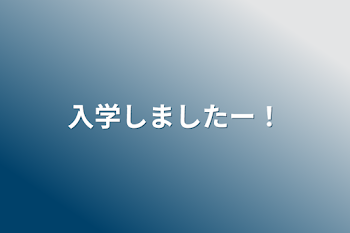 入学しましたー！